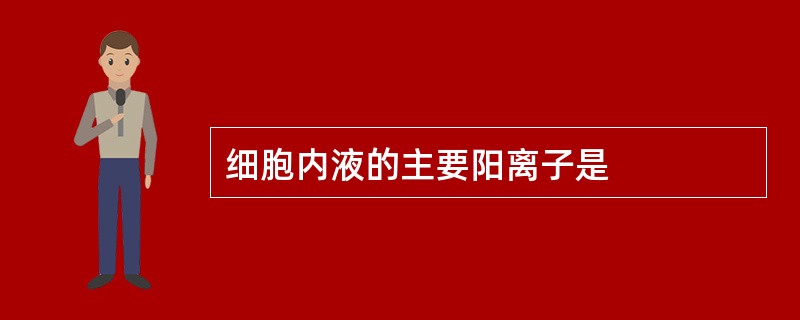 细胞内液的主要阳离子是